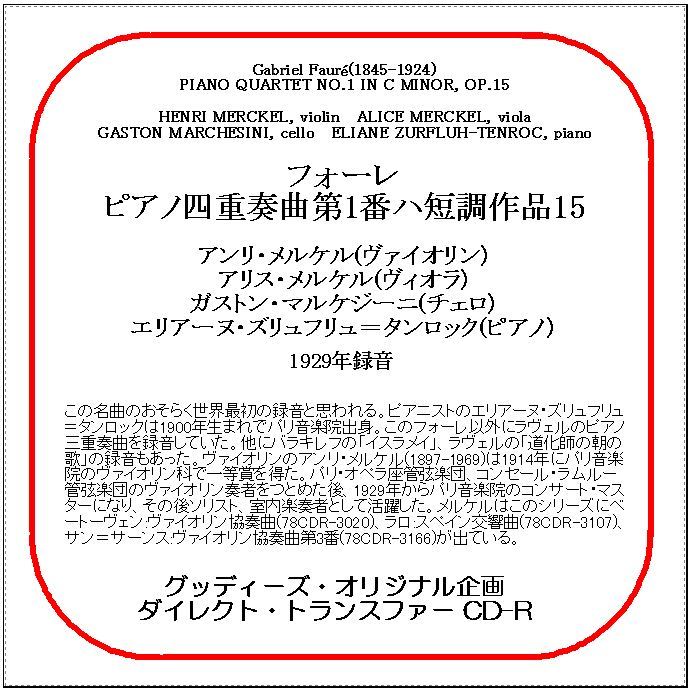 Gabriel Fauré(1845-1924)
PIANO QUARTET NO.1 IN C MINOR, OP.15

HENRI MERCKEL, violin ALICE MERCKEL, viola
GASTON MARCHESINI, cello ELIANE ZURFLUH-TENROC, piano

フォーレ
ピアノ四重奏曲第1番ハ短調作品15

アンリ・メルケル(ヴァイオリン)
アリス・メルケル(ヴィオラ)
ガストン・マルケジーニ(チェロ)
エリアーヌ・ズリュフリュ＝タンロック(ピアノ)

1929年録音

この名曲のおそらく世界最初の録音と思われる。ピアニストのエリアーヌ・ズリュフリュ＝タンロックは1900年生まれでパリ音楽院出身。このフォーレ以外にラヴェルのピアノ三重奏曲を録音していた。他にバラキレフの「イスラメイ」、ラヴェルの「道化師の朝の歌」の録音もあった。ヴァイオリンのアンリ・メルケル(1897-1969)は1914年にパリ音楽院のヴァイオリン科で一等賞を得た。パリ・オペラ座管弦楽団、コンセール・ラムルー管弦楽団のヴァイオリン奏者をつとめた後、1929年からパリ音楽院のコンサート・マスターになり、その後ソリスト、室内楽奏者として活躍した。メルケルはこのシリーズにベートーヴェン:ヴァイオリン協奏曲(78CDR-3020)、ラロ:スペイン交響曲(78CDR-3107)、サン＝サーンス:ヴァイオリン協奏曲第3番(78CDR-3166)が出ている。

グッディーズ・オリジナル企画
ダイレクト・トランスファー CD-R